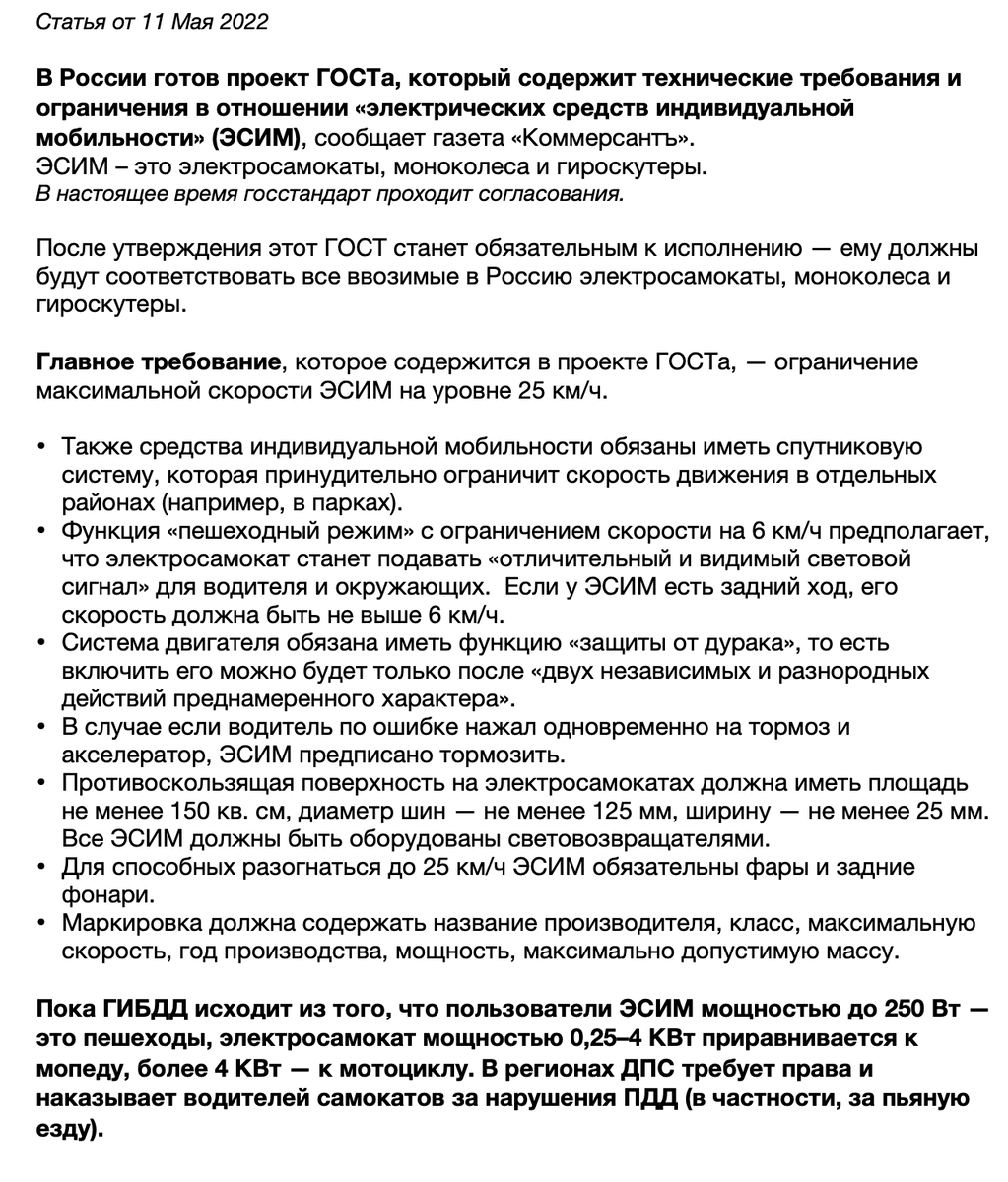 Статья от 11 Мая 2022

В России готов проект ГОСТа, который содержит технические требования и ограничения в отношении «электрических средств индивидуальной мобильности» (ЭСИМ), сообщает газета «Коммерсантъ».
ЭСИМ – это электросамокаты, моноколеса и гироскутеры.
В настоящее время госстандарт проходит согласования.

После утверждения этот ГОСТ станет обязательным к исполнению — ему должны будут соответствовать все ввозимые в Россию электросамокаты, моноколеса и гироскутеры.

Главное требование, которое содержится в проекте ГОСТа, — ограничение максимальной скорости ЭСИМ на уровне 25 км/ч.

• Также средства индивидуальной мобильности обязаны иметь спутниковую систему, которая принудительно ограничит скорость движения в отдельных районах (например, в парках).
• Функция «пешеходный режим» с ограничением скорости на 6 км/ч предполагает, что электросамокат станет подавать «отличительный и видимый световой сигнал» для водителя и окружающих. Если у ЭСИМ есть задний ход, его скорость должна быть не выше 6 км/ч.
• Система двигателя обязана иметь функцию «защиты от дурака», то есть включить его можно будет только после «двух независимых и разнородных действий преднамеренного характера».
• В случае если водитель по ошибке нажал одновременно на тормоз и акселератор, ЭСИМ предписано тормозить.
• Противоскользящая поверхность на электросамокатах должна иметь площадь не менее 150 кв. см, диаметр шин — не менее 125 мм, ширину — не менее 25 мм. Все ЭСИМ должны быть оборудованы световозвращателями.
• Для способных разогнаться до 25 км/ч ЭСИМ обязательны фары и задние фонари.
• Маркировка должна содержать название производителя, класс, максимальную скорость, год производства, мощность, максимально допустимую массу.

Пока ГИБДД исходит из того, что пользователи ЭСИМ мощностью до 250 Вт — это пешеходы, электросамокат мощностью 0,25–4 КВт приравнивается к мопеду, более 4 КВт — к мотоциклу. В регионах ДПС требует права и наказывает водителей самокатов за нарушения ПДД (в частности, за пьяную езду).